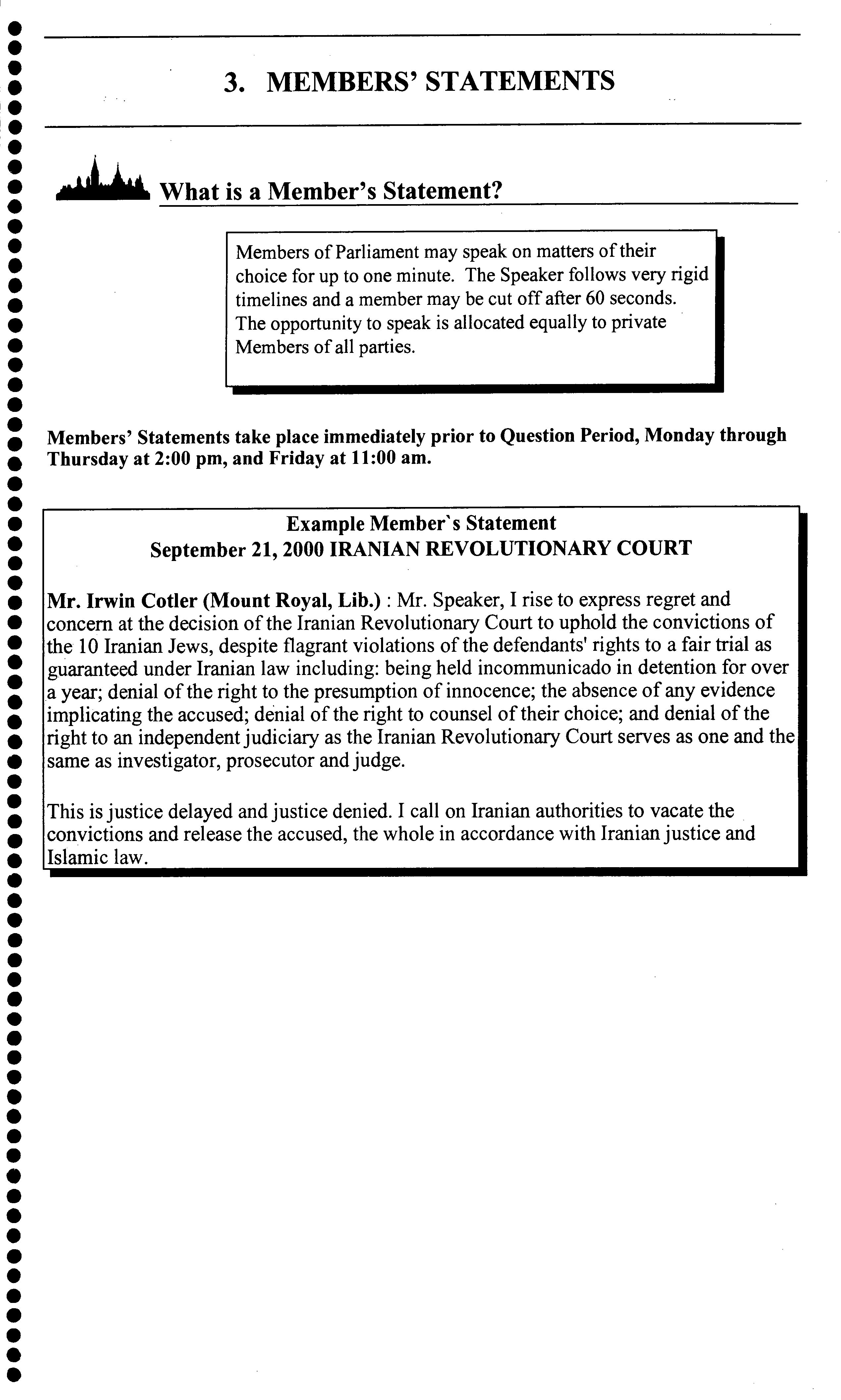 3. MEMBERS' STATEMENTS

What is a Member's Statement?

Members of Parliament may speak on matters of their choice for up to one minute. The Speaker follows very rigid timelines and a member may be cut off after 60 seconds. The opportunity to speak is allocated equally to private Members of all parties.

Members' Statements take place immediately prior to Question Period, Monday through Thursday at 2:00 pm, and Friday at 11:00 am.

Example Member`s Statement
September 21, 2000 IRANIAN REVOLUTIONARY COURT

Mr. Irwin Cotler (Mount Royal, Lib.) : Mr. Speaker, I rise to express regret and concern at the decision of the Iranian Revolutionary Court to uphold the convictions of the 10 Iranian Jews, despite flagrant violations of the defendants' rights to a fair trial as guaranteed under Iranian law including: being held incommunicado in detention for over a year; denial of the right to the presumption of innocence; the absence of any evidence implicating the accused; denial of the right to counsel of their choice; and denial of the right to an independent judiciary as the Iranian Revolutionary Court serves as one and the same as investigator, prosecutor and judge.

This is justice delayed and justice denied. I call on Iranian authorities to vacate the convictions and release the accused, the whole in accordance with Iranian justice and Islamic law.